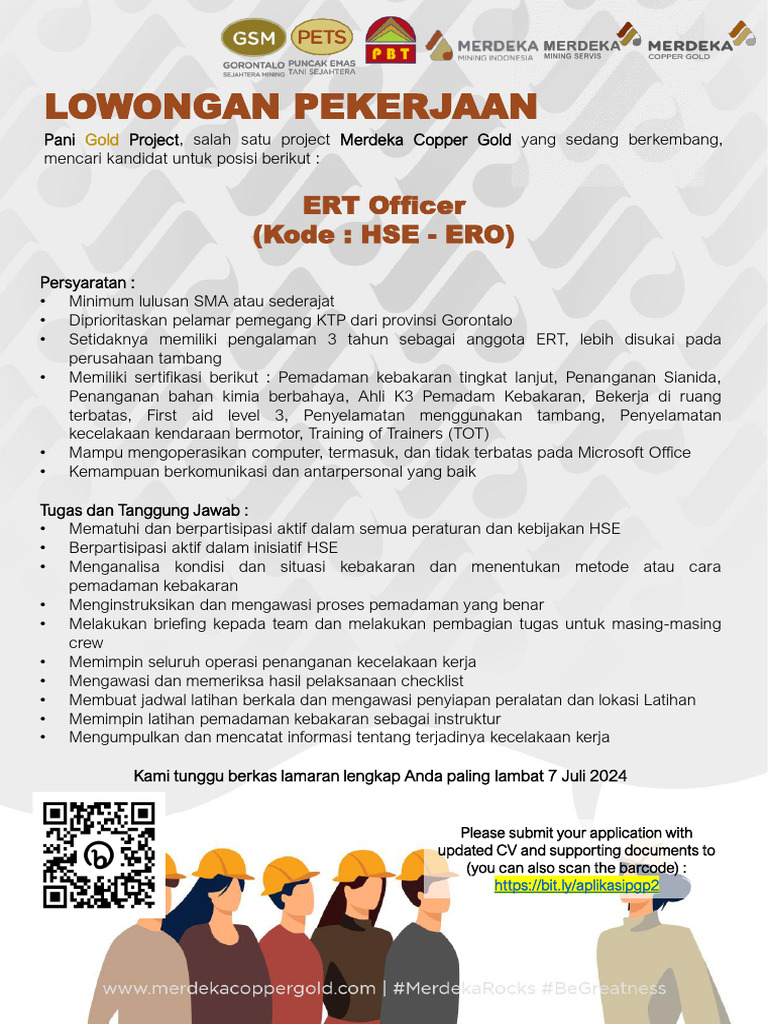 GSM GORONTALO SEJAHTERA MINING
PETS PUNCAK EMAS TANI SEJAHTERA
PBT
MERDEKA MINING INDONESIA
MERDEKA MINING SERVIS
MERDEKA COPPER GOLD

LOWONGAN PEKERJAAN

Pani Gold Project, salah satu project Merdeka Copper Gold yang sedang berkembang, mencari kandidat untuk posisi berikut :

ERT Officer
(Kode : HSE - ERO)

Persyaratan :
• Minimum lulusan SMA atau sederajat
• Diprioritaskan pelamar pemegang KTP dari provinsi Gorontalo
• Setidaknya memiliki pengalaman 3 tahun sebagai anggota ERT, lebih disukai pada perusahaan tambang
• Memiliki sertifikasi berikut : Pemadaman kebakaran tingkat lanjut, Penanganan Sianida, Penanganan bahan kimia berbahaya, Ahli K3 Pemadam Kebakaran, Bekerja di ruang terbatas, First aid level 3, Penyelamatan menggunakan tambang, Penyelamatan kecelakaan kendaraan bermotor, Training of Trainers (TOT)
• Mampu mengoperasikan computer, termasuk, dan tidak terbatas pada Microsoft Office
• Kemampuan berkomunikasi dan antarpersonal yang baik

Tugas dan Tanggung Jawab :
• Mematuhi dan berpartisipasi aktif dalam semua peraturan dan kebijakan HSE
• Berpartisipasi aktif dalam inisiatif HSE
• Menganalisa kondisi dan situasi kebakaran dan menentukan metode atau cara pemadaman kebakaran
• Menginstruksikan dan mengawasi proses pemadaman yang benar
• Melakukan briefing kepada team dan melakukan pembagian tugas untuk masing-masing crew
• Memimpin seluruh operasi penanganan kecelakaan kerja
• Mengawasi dan memeriksa hasil pelaksanaan checklist
• Membuat jadwal latihan berkala dan mengawasi penyiapan peralatan dan lokasi Latihan
• Memimpin latihan pemadaman kebakaran sebagai instruktur
• Mengumpulkan dan mencatat informasi tentang terjadinya kecelakaan kerja

Kami tunggu berkas lamaran lengkap Anda paling lambat 7 Juli 2024

Please submit your application with updated CV and supporting documents to (you can also scan the barcode) :
https://bit.ly/aplikasipgp2

www.merdekacoppergold.com | #MerdekaRocks #BeGreatness